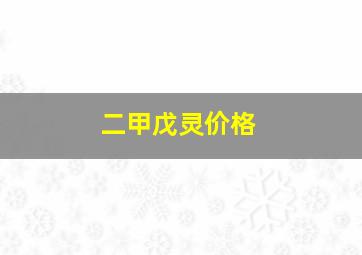 二甲戊灵价格